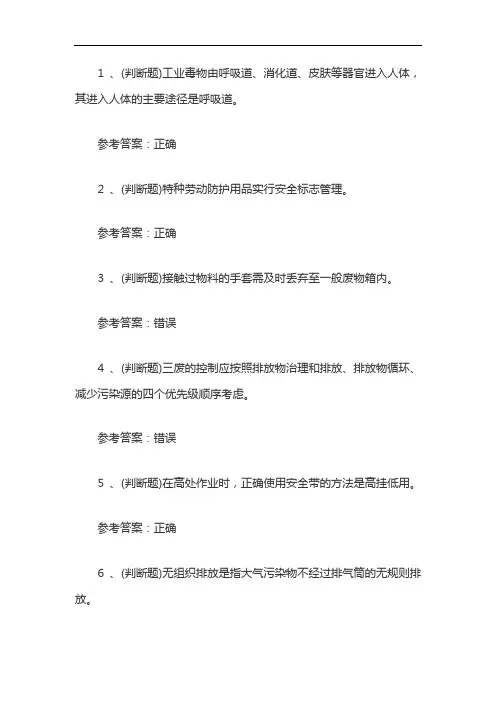 1 、(判断题)工业毒物由呼吸道、消化道、皮肤等器官进入人体，其进入人体的主要途径是呼吸道。

参考答案：正确

2 、(判断题)特种劳动防护用品实行安全标志管理。

参考答案：正确

3 、(判断题)接触过物料的手套需及时丢弃至一般废物箱内。

参考答案：错误

4 、(判断题)三废的控制应按照排放物治理和排放、排放物循环、减少污染源的四个优先级顺序考虑。

参考答案：错误

5 、(判断题)在高处作业时，正确使用安全带的方法是高挂低用。

参考答案：正确

6 、(判断题)无组织排放是指大气污染物不经过排气筒的无规则排放。